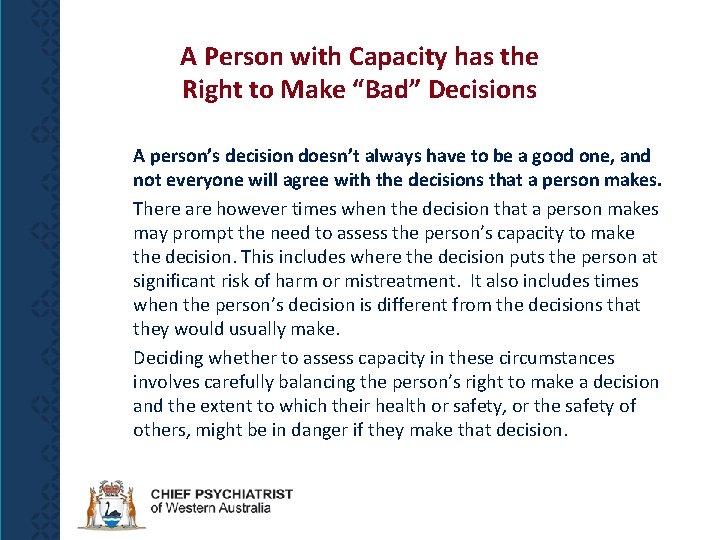 A Person with Capacity has the Right to Make “Bad” Decisions

A person’s decision doesn’t always have to be a good one, and not everyone will agree with the decisions that a person makes.

There are however times when the decision that a person makes may prompt the need to assess the person’s capacity to make the decision. This includes where the decision puts the person at significant risk of harm or mistreatment. It also includes times when the person’s decision is different from the decisions that they would usually make.

Deciding whether to assess capacity in these circumstances involves carefully balancing the person’s right to make a decision and the extent to which their health or safety, or the safety of others, might be in danger if they make that decision.

CHIEF PSYCHIATRIST
of Western Australia